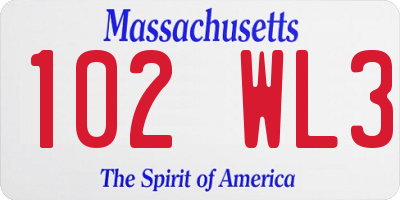 Massachusetts

102 WL3

The Spirit of America